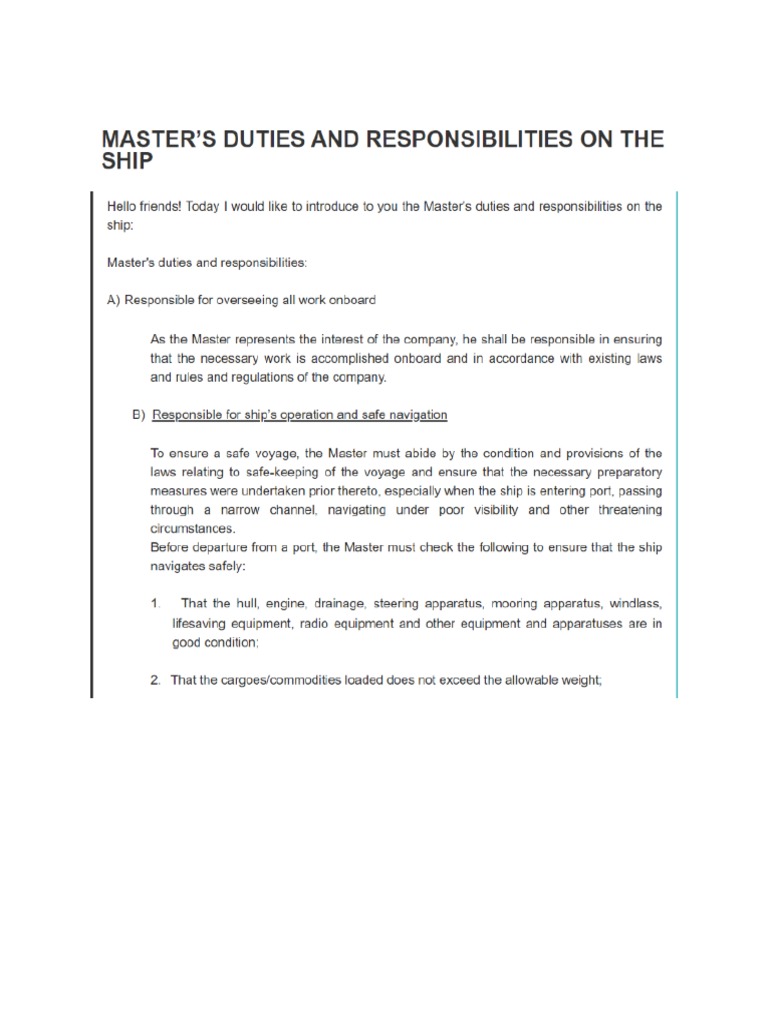 MASTER'S DUTIES AND RESPONSIBILITIES ON THE SHIP

Hello friends! Today I would like to introduce to you the Master's duties and responsibilities on the ship:

Master's duties and responsibilities:

A) Responsible for overseeing all work onboard

As the Master represents the interest of the company, he shall be responsible in ensuring that the necessary work is accomplished onboard and in accordance with existing laws and rules and regulations of the company.

B) Responsible for ship's operation and safe navigation

To ensure a safe voyage, the Master must abide by the condition and provisions of the laws relating to safe-keeping of the voyage and ensure that the necessary preparatory measures were undertaken prior thereto, especially when the ship is entering port, passing through a narrow channel, navigating under poor visibility and other threatening circumstances.
Before departure from a port, the Master must check the following to ensure that the ship navigates safely:

1. That the hull, engine, drainage, steering apparatus, mooring apparatus, windlass, lifesaving equipment, radio equipment and other equipment and apparatuses are in good condition;

2. That the cargoes/commodities loaded does not exceed the allowable weight;